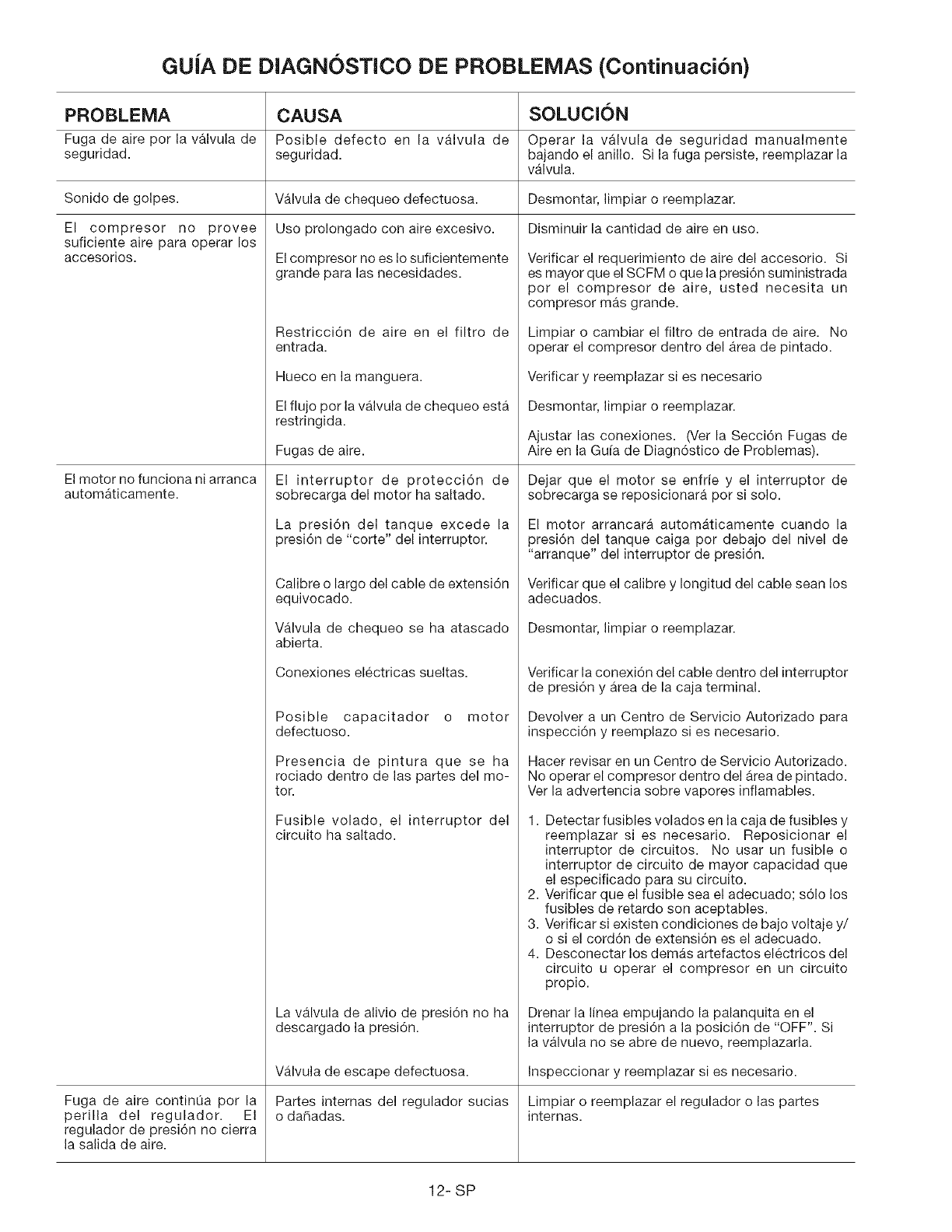 GUÍA DE DIAGNÓSTICO DE PROBLEMAS (Continuación)

| PROBLEMA | CAUSA | SOLUCIÓN |
|---|---|---|
| Fuga de aire por la válvula de seguridad. | Posible defecto en la válvula de seguridad. | Operar la válvula de seguridad manualmente bajando el anillo. Si la fuga persiste, reemplazar la válvula. |
| Sonido de golpes. | Válvula de chequeo defectuosa. | Desmontar, limpiar o reemplazar. |
| El compresor no provee suficiente aire para operar los accesorios. | Uso prolongado con aire excesivo. | Disminuir la cantidad de aire en uso. |
| | El compresor no es lo suficientemente grande para las necesidades. | Verificar el requerimiento de aire del accesorio. Si es mayor que el SCFM o que la presión suministrada por el compresor de aire, usted necesita un compresor más grande. |
| | Restricción de aire en el filtro de entrada. | Limpiar o cambiar el filtro de entrada de aire. No operar el compresor dentro del área de pintado. |
| | Hueco en la manguera. | Verificar y reemplazar si es necesario |
| | El flujo por la válvula de chequeo está restringida. | Desmontar, limpiar o reemplazar. |
| | Fugas de aire. | Ajustar las conexiones. (Ver la Sección Fugas de Aire en la Guía de Diagnóstico de Problemas). |
| El motor no funciona ni arranca automáticamente. | El interruptor de protección de sobrecarga del motor ha saltado. | Dejar que el motor se enfríe y el interruptor de sobrecarga se reposicionará por si solo. |
| | La presión del tanque excede la presión de "corte" del interruptor. | El motor arrancará automáticamente cuando la presión del tanque caiga por debajo del nivel de "arranque" del interruptor de presión. |
| | Calibre o largo del cable de extensión equivocado. | Verificar que el calibre y longitud del cable sean los adecuados. |
| | Válvula de chequeo se ha atascado abierta. | Desmontar, limpiar o reemplazar. |
| | Conexiones eléctricas sueltas. | Verificar la conexión del cable dentro del interruptor de presión y área de la caja terminal. |
| | Posible capacitador o motor defectuoso. | Devolver a un Centro de Servicio Autorizado para inspección y reemplazo si es necesario. |
| | Presencia de pintura que se ha rociado dentro de las partes del motor. | Hacer revisar en un Centro de Servicio Autorizado. No operar el compresor dentro del área de pintado. Ver la advertencia sobre vapores inflamables. |
| | Fusible volado, el interruptor del circuito ha saltado. | 1. Detectar fusibles volados en la caja de fusibles y reemplazar si es necesario. Reposicionar el interruptor de circuitos. No usar un fusible o interruptor de circuito de mayor capacidad que el especificado para su circuito. 2. Verificar que el fusible sea el adecuado; sólo los fusibles de retardo son aceptables. 3. Verificar si existen condiciones de bajo voltaje y/o si el cordón de extensión es el adecuado. 4. Desconectar los demás artefactos eléctricos del circuito u operar el compresor en un circuito propio. |
| | La válvula de alivio de presión no ha descargado la presión. | Drenar la línea empujando la palanquita en el interruptor de presión a la posición de "OFF". Si la válvula no se abre de nuevo, reemplazarla. |
| | Válvula de escape defectuosa. | Inspeccionar y reemplazar si es necesario. |
| Fuga de aire continúa por la perilla del regulador. El regulador de presión no cierra la salida de aire. | Partes internas del regulador sucias o dañadas. | Limpiar o reemplazar el regulador o las partes internas. |

12- SP